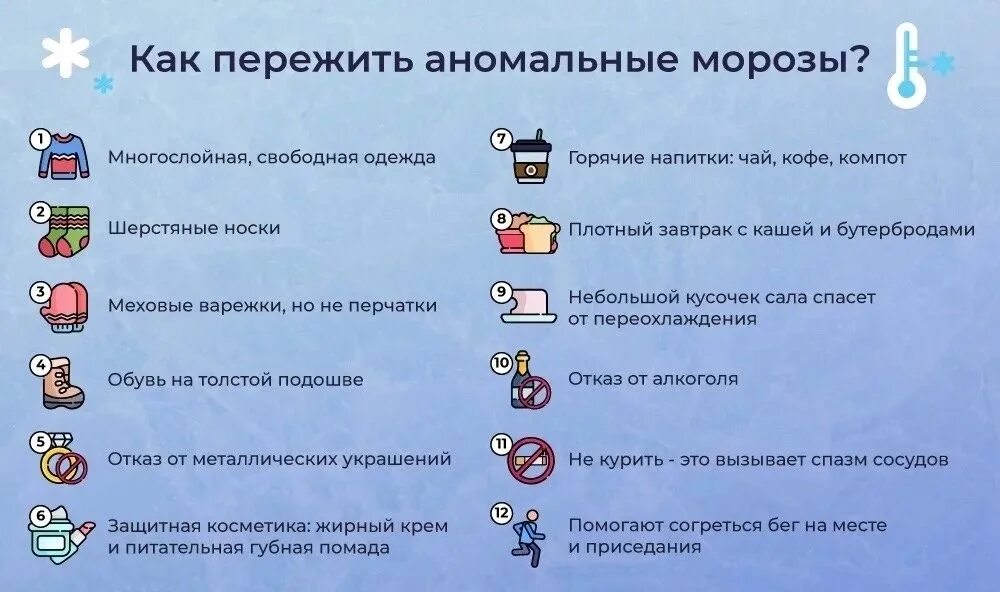 Как пережить аномальные морозы?

1 Многослойная, свободная одежда

2 Шерстяные носки

3 Меховые варежки, но не перчатки

4 Обувь на толстой подошве

5 Отказ от металлических украшений

6 Защитная косметика: жирный крем и питательная губная помада

7 Горячие напитки: чай, кофе, компот

8 Плотный завтрак с кашей и бутербродами

9 Небольшой кусочек сала спасет от переохлаждения

10 Отказ от алкоголя

11 Не курить - это вызывает спазм сосудов

12 Помогают согреться бег на месте и приседания